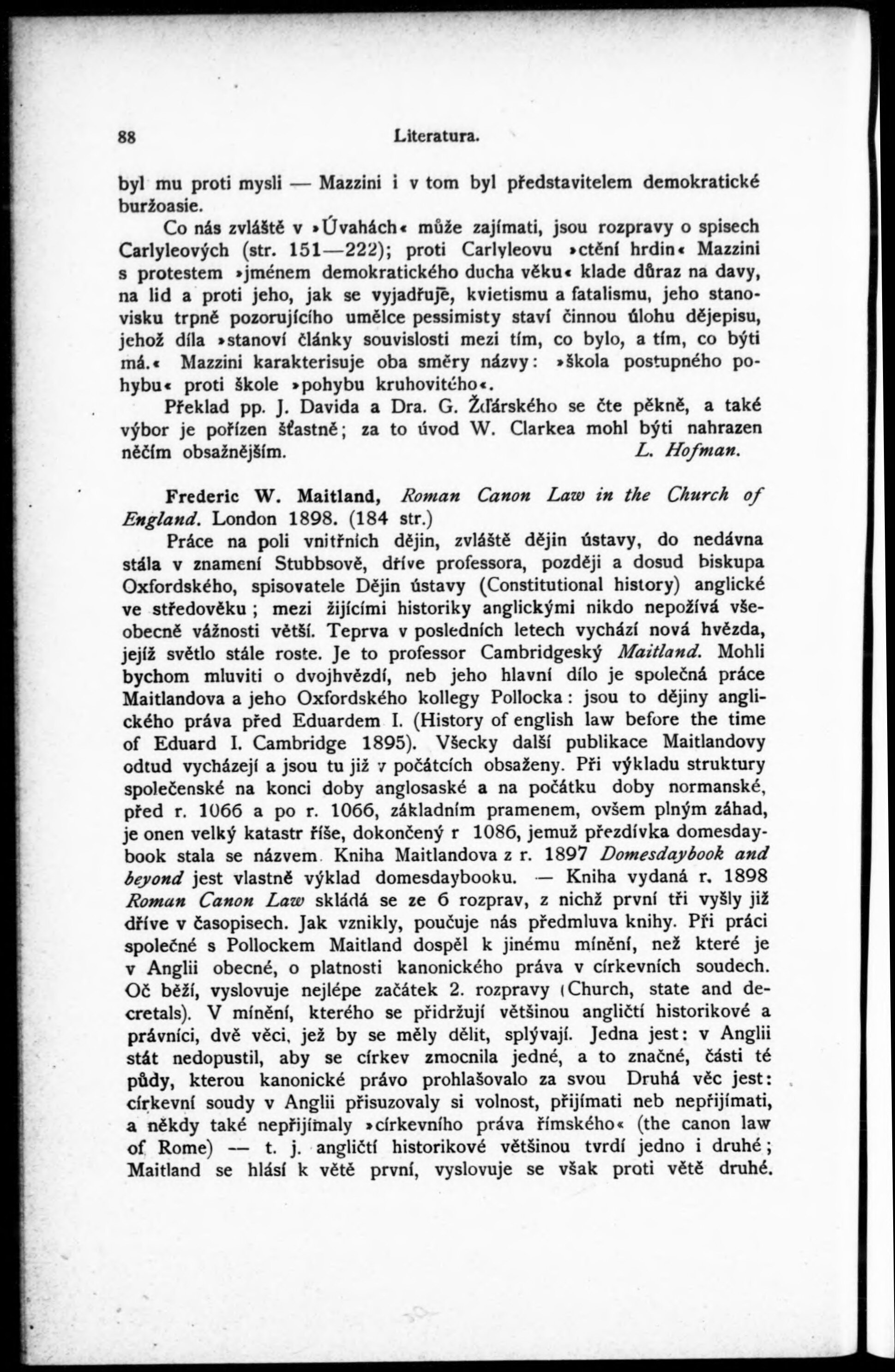 88 Literatura.

byl mu proti mysli — Mazzini i v tom byl představitelem demokratické buržoasie.

Co nás zvláště v »Úvahách« může zajímati, jsou rozpravy o spisech Carlyleových (str. 151—222); proti Carlyleovu »ctění hrdin« Mazzini s protestem »jménem demokratického ducha věku« klade důraz na davy, na lid a proti jeho, jak se vyjadřuje, kvietismu a fatalismu, jeho stanovisku trpně pozorujícího umělce pessimisty staví činnou úlohu dějepisu, jehož díla »stanoví články souvislosti mezi tím, co bylo, a tím, co býti má.« Mazzini karakterisuje oba směry názvy: »škola postupného pohybu« proti škole »pohybu kruhovitého«.

Překlad pp. J. Davida a Dra. G. Žďárského se čte pěkně, a také výbor je pořízen šťastně; za to úvod W. Clarkea mohl býti nahrazen něčím obsažnějším. L. Hofman.

Frederic W. Maitland, Roman Canon Law in the Church of England. London 1898. (184 str.)

Práce na poli vnitřních dějin, zvláště dějin ústavy, do nedávna stála v znamení Stubbsově, dříve professora, později a dosud biskupa Oxfordského, spisovatele Dějin ústavy (Constitutional history) anglické ve středověku; mezi žijícími historiky anglickými nikdo nepožívá všeobecně vážnosti větší. Teprva v posledních letech vychází nová hvězda, jejíž světlo stále roste. Je to professor Cambridgeský Maitland. Mohli bychom mluviti o dvojhvězdí, neb jeho hlavní dílo je společná práce Maitlandova a jeho Oxfordského kollegy Pollocka: jsou to dějiny anglického práva před Eduardem I. (History of english law before the time of Eduard I. Cambridge 1895). Všecky další publikace Maitlandovy odtud vycházejí a jsou tu již v počátcích obsaženy. Při výkladu struktury společenské na konci doby anglosaské a na počátku doby normanské, před r. 1066 a po r. 1066, základním pramenem, ovšem plným záhad, je onen velký katastr říše, dokončený r 1086, jemuž přezdívka domesdaybook stala se názvem. Kniha Maitlandova z r. 1897 Domesdaybook and beyond jest vlastně výklad domesdaybooku. — Kniha vydaná r. 1898 Roman Canon Law skládá se ze 6 rozprav, z nichž první tři vyšly již dříve v časopisech. Jak vznikly, poučuje nás předmluva knihy. Při práci společné s Pollockem Maitland dospěl k jinému mínění, než které je v Anglii obecné, o platnosti kanonického práva v církevních soudech. Oč běží, vyslovuje nejlépe začátek 2. rozpravy (Church, state and decretals). V mínění, kterého se přidržují většinou angličtí historikové a právníci, dvě věci, jež by se měly dělit, splývají. Jedna jest: v Anglii stát nedopustil, aby se církev zmocnila jedné, a to značné, části té půdy, kterou kanonické právo prohlašovalo za svou Druhá věc jest: církevní soudy v Anglii přisuzovaly si volnost, přijímati neb nepřijímati, a někdy také nepřijímaly »církevního práva římského« (the canon law of Rome) — t. j. angličtí historikové většinou tvrdí jedno i druhé; Maitland se hlásí k větě první, vyslovuje se však proti větě druhé.